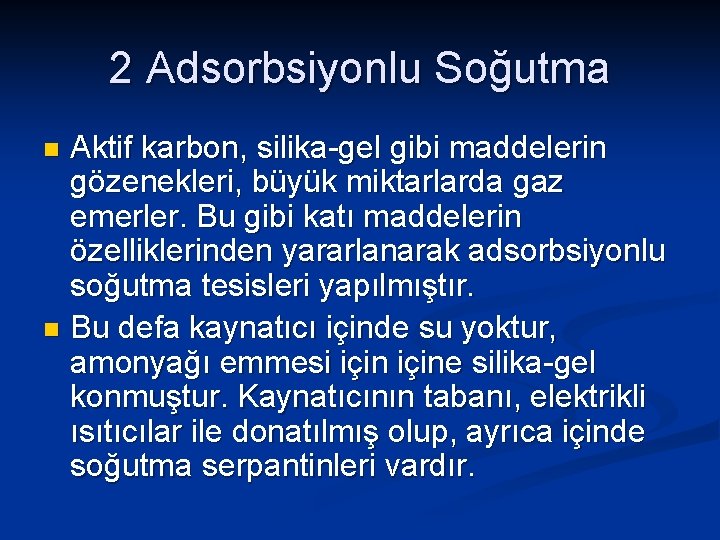 2 Adsorbsiyonlu Soğutma

Aktif karbon, silika-gel gibi maddelerin gözenekleri, büyük miktarlarda gaz emerler. Bu gibi katı maddelerin özelliklerinden yararlanarak adsorbsiyonlu soğutma tesisleri yapılmıştır.

Bu defa kaynatıcı içinde su yoktur, amonyağı emmesi için içine silika-gel konmuştur. Kaynatıcının tabanı, elektrikli ısıtıcılar ile donatılmış olup, ayrıca içinde soğutma serpantinleri vardır.